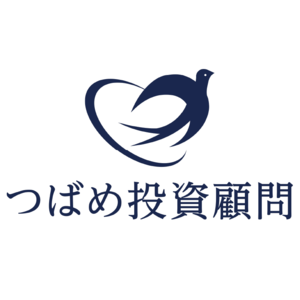 つばめ投資顧問